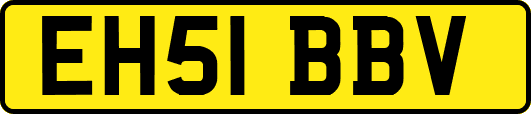 EH51 BBV